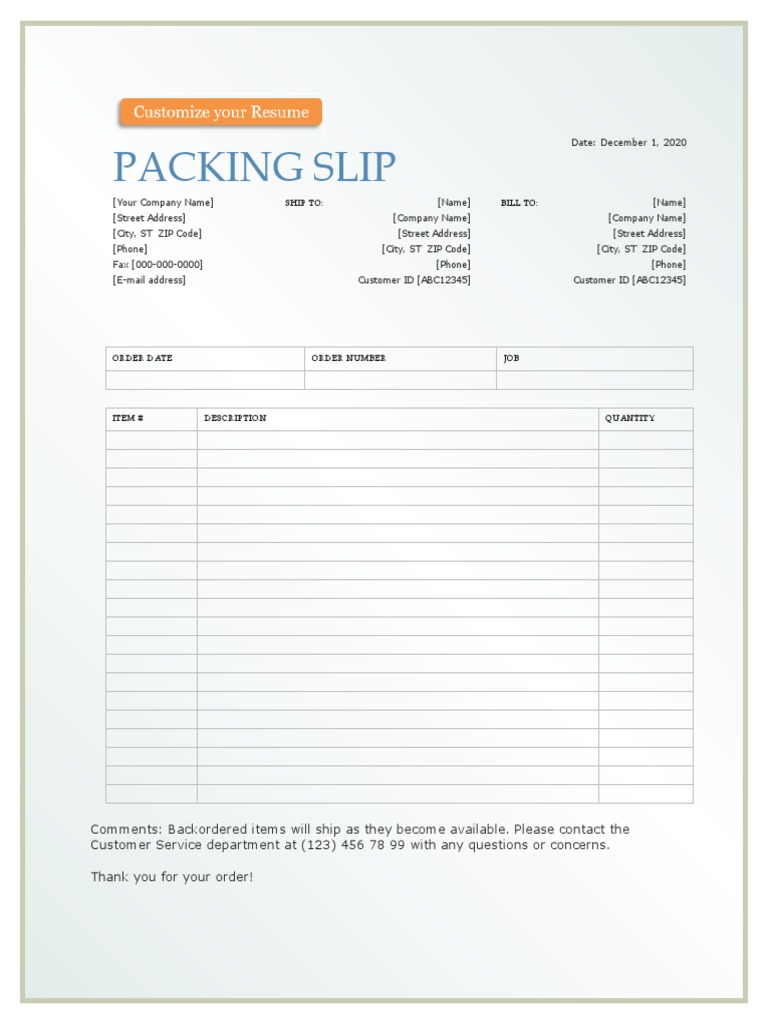 Customize your Resume

Date: December 1, 2020

PACKING SLIP

[Your Company Name]
[Street Address]
[City, ST ZIP Code]
[Phone]
Fax [000-000-0000]
[E-mail address]

SHIP TO:
[Name]
[Company Name]
[Street Address]
[City, ST ZIP Code]
[Phone]
Customer ID [ABC12345]

BILL TO:
[Name]
[Company Name]
[Street Address]
[City, ST ZIP Code]
[Phone]
Customer ID [ABC12345]

| ORDER DATE | ORDER NUMBER | JOB |
|---|---|---|
| | | |

| ITEM # | DESCRIPTION | QUANTITY |
|---|---|---|
| | | |
| | | |
| | | |
| | | |
| | | |
| | | |
| | | |
| | | |
| | | |
| | | |
| | | |
| | | |
| | | |
| | | |
| | | |
| | | |
| | | |
| | | |
| | | |
| | | |

Comments: Backordered items will ship as they become available. Please contact the Customer Service department at (123) 456 78 99 with any questions or concerns.

Thank you for your order!